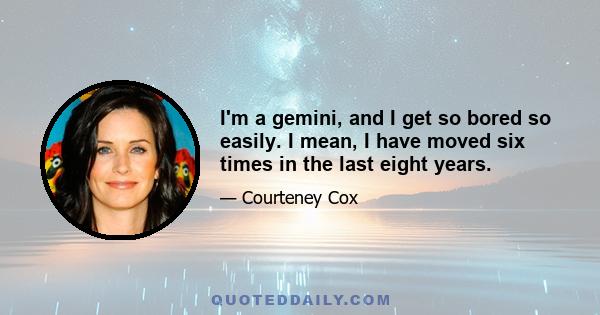 I'm a gemini, and I get so bored so easily. I mean, I have moved six times in the last eight years.

— Courteney Cox

QUOTEDDAILY.COM